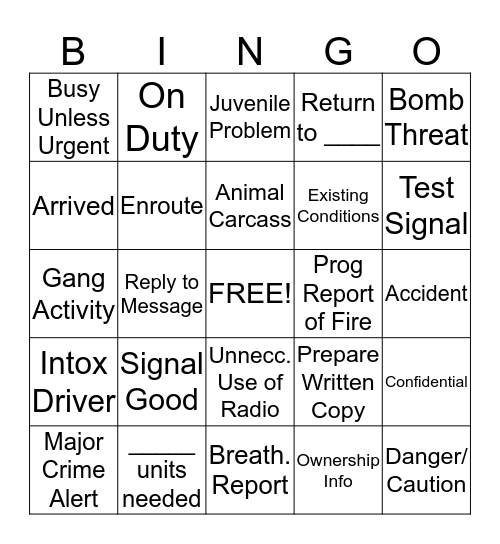 | B | I | N | G | O |
|---|---|---|---|---|
| Busy Unless Urgent | On Duty | Juvenile Problem | Return to ____ | Bomb Threat |
| Arrived | Enroute | Animal Carcass | Existing Conditions | Test Signal |
| Gang Activity | Reply to Message | FREE! | Prog Report of Fire | Accident |
| Intox Driver | Signal Good | Unnecc. Use of Radio | Prepare Written Copy | Confidential |
| Major Crime Alert | _____ units needed | Breath. Report | Ownership Info | Danger/ Caution |